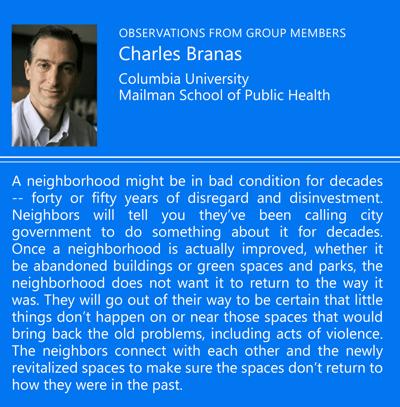 OBSERVATIONS FROM GROUP MEMBERS

Charles Branas

Columbia University
Mailman School of Public Health

A neighborhood might be in bad condition for decades -- forty or fifty years of disregard and disinvestment. Neighbors will tell you they've been calling city government to do something about it for decades. Once a neighborhood is actually improved, whether it be abandoned buildings or green spaces and parks, the neighborhood does not want it to return to the way it was. They will go out of their way to be certain that little things don't happen on or near those spaces that would bring back the old problems, including acts of violence. The neighbors connect with each other and the newly revitalized spaces to make sure the spaces don't return to how they were in the past.